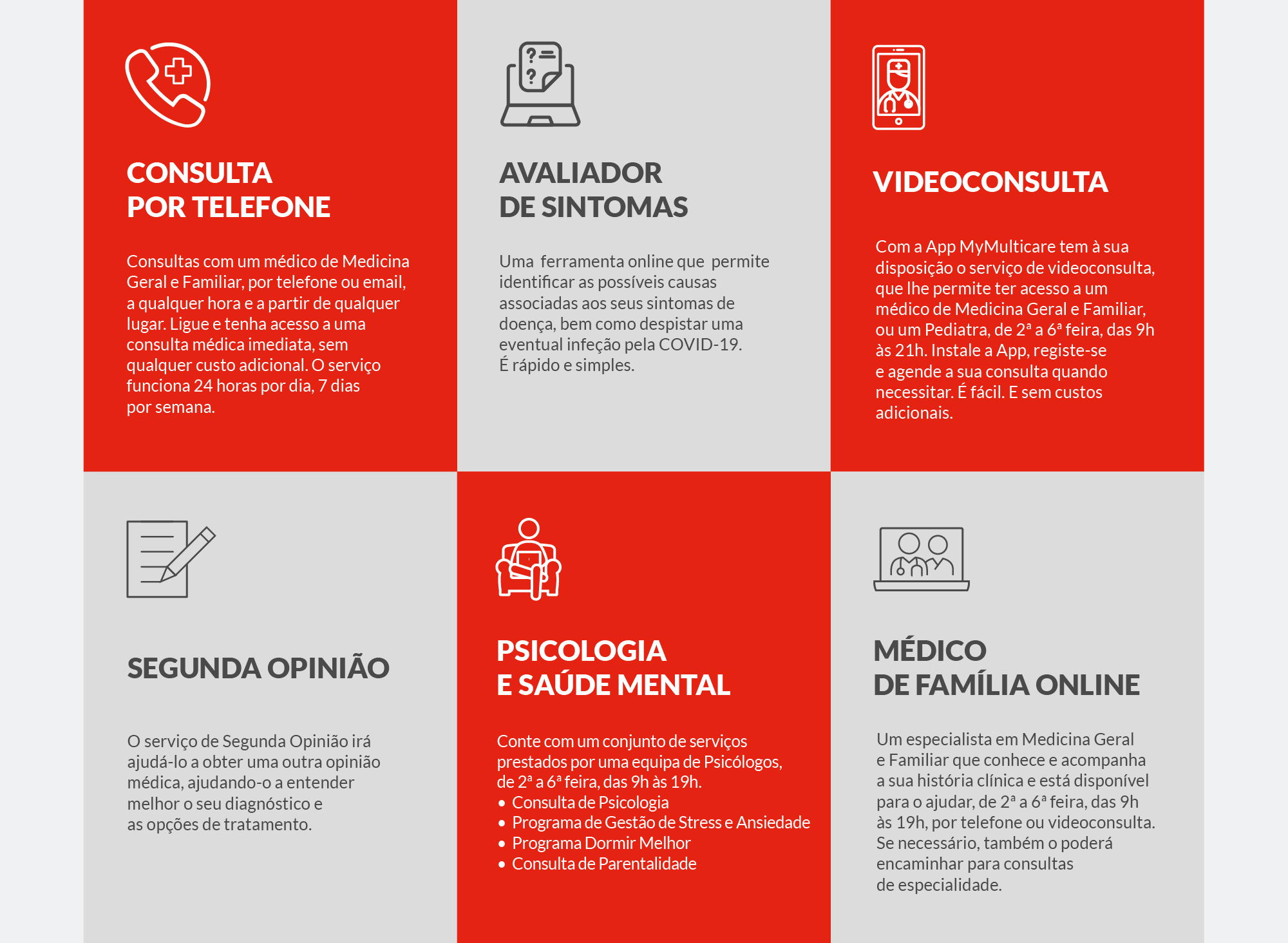 CONSULTA
POR TELEFONE

Consultas com um médico de Medicina Geral e Familiar, por telefone ou email, a qualquer hora e a partir de qualquer lugar. Ligue e tenha acesso a uma consulta médica imediata, sem qualquer custo adicional. O serviço funciona 24 horas por dia, 7 dias por semana.

AVALIADOR
DE SINTOMAS

Uma ferramenta online que permite identificar as possíveis causas associadas aos seus sintomas de doença, bem como despistar uma eventual infeção pela COVID-19. É rápido e simples.

VIDEOCONSULTA

Com a App MyMulticare tem à sua disposição o serviço de videoconsulta, que lhe permite ter acesso a um médico de Medicina Geral e Familiar, ou um Pediatra, de 2ª a 6ª feira, das 9h às 21h. Instale a App, registe-se e agende a sua consulta quando necessitar. É fácil. E sem custos adicionais.

SEGUNDA OPINIÃO

O serviço de Segunda Opinião irá ajudá-lo a obter uma outra opinião médica, ajudando-o a entender melhor o seu diagnóstico e as opções de tratamento.

PSICOLOGIA
E SAÚDE MENTAL

Conte com um conjunto de serviços prestados por uma equipa de Psicólogos, de 2ª a 6ª feira, das 9h às 19h.
• Consulta de Psicologia
• Programa de Gestão de Stress e Ansiedade
• Programa Dormir Melhor
• Consulta de Parentalidade

MÉDICO
DE FAMÍLIA ONLINE

Um especialista em Medicina Geral e Familiar que conhece e acompanha a sua história clínica e está disponível para o ajudar, de 2ª a 6ª feira, das 9h às 19h, por telefone ou videoconsulta. Se necessário, também o poderá encaminhar para consultas de especialidade.